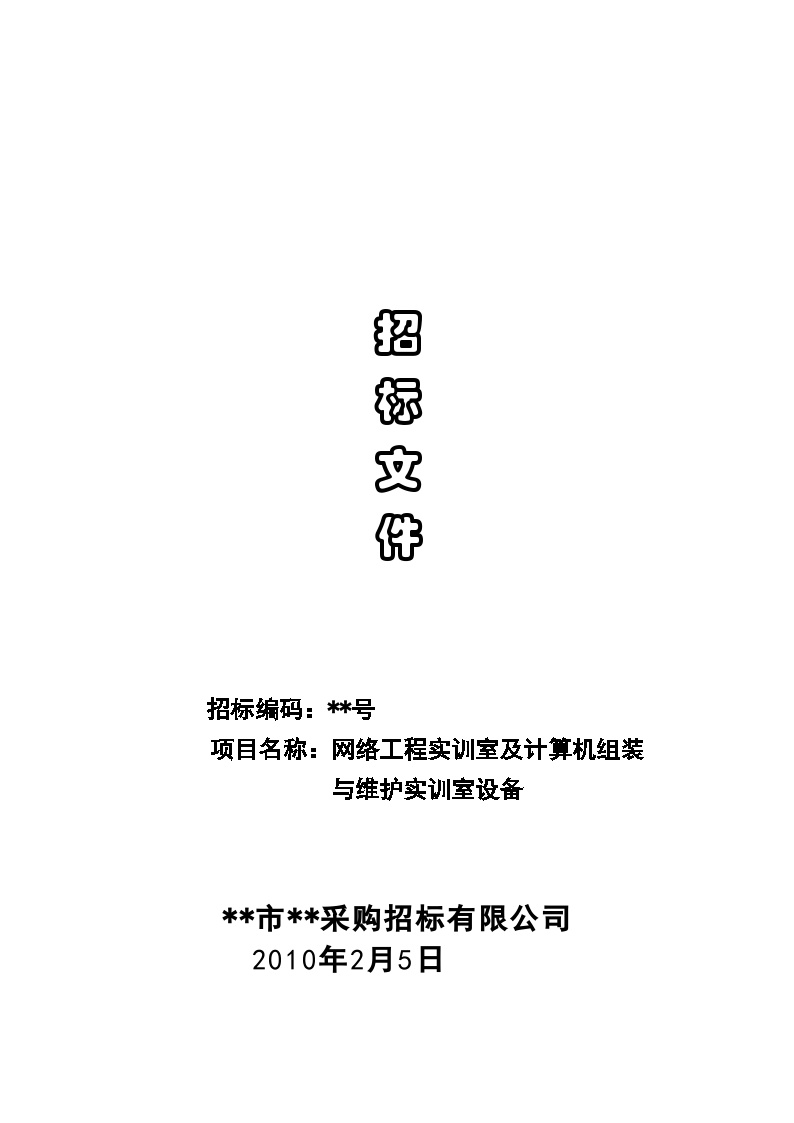 招
标
文
件

招标编码：**号
项目名称：网络工程实训室及计算机组装与维护实训室设备

**市**采购招标有限公司
2010年2月5日